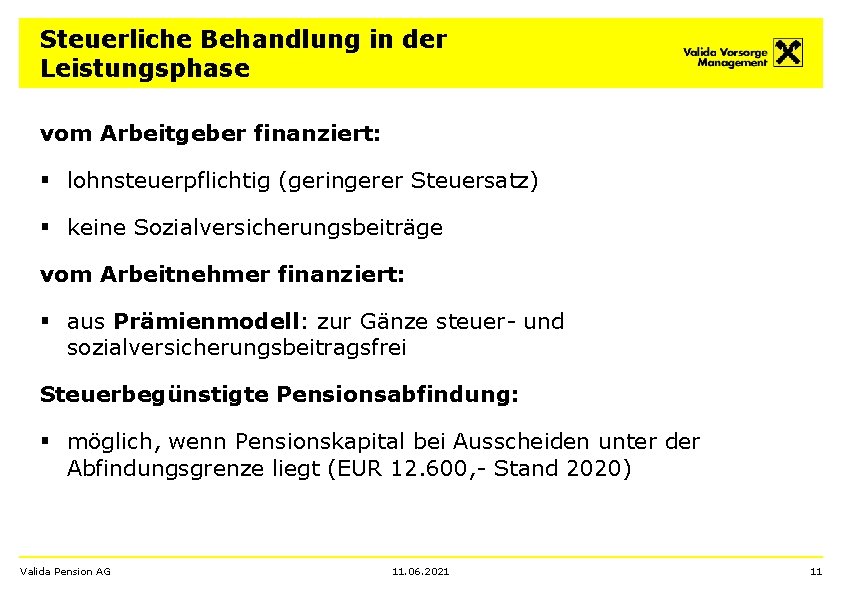 Steuerliche Behandlung in der Leistungsphase

Valida Vorsorge Management

vom Arbeitgeber finanziert:

▪ lohnsteuerpflichtig (geringerer Steuersatz)

▪ keine Sozialversicherungsbeiträge

vom Arbeitnehmer finanziert:

▪ aus Prämienmodell: zur Gänze steuer- und sozialversicherungsbeitragsfrei

Steuerbegünstigte Pensionsabfindung:

▪ möglich, wenn Pensionskapital bei Ausscheiden unter der Abfindungsgrenze liegt (EUR 12.600,- Stand 2020)

Valida Pension AG

11.06.2021

11